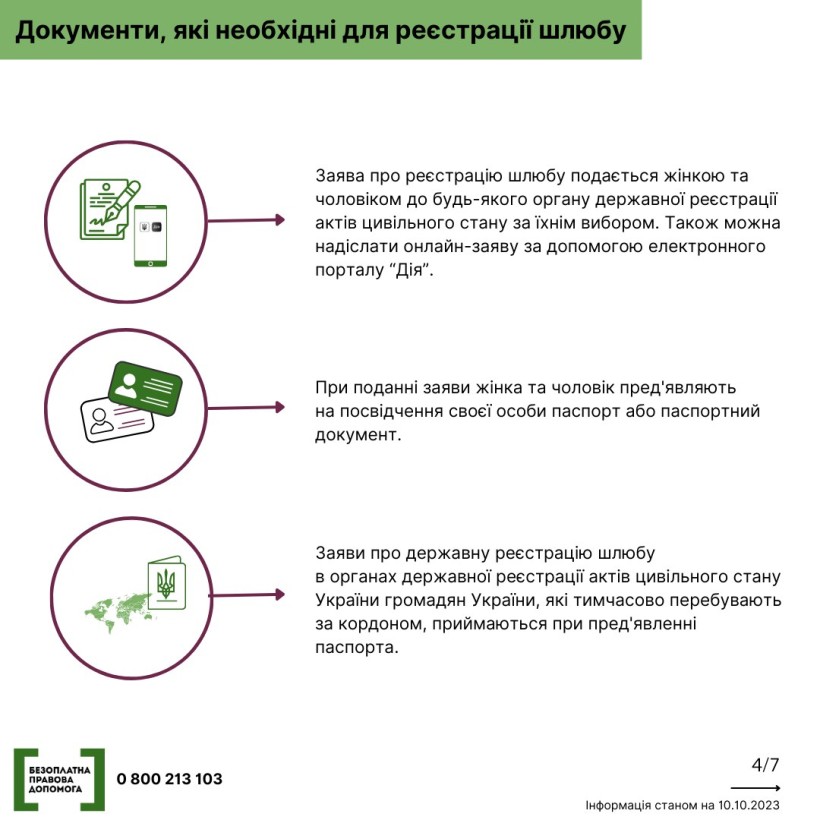 Документи, які необхідні для реєстрації шлюбу

Заява про реєстрацію шлюбу подається жінкою та чоловіком до будь-якого органу державної реєстрації актів цивільного стану за їхнім вибором. Також можна надіслати онлайн-заяву за допомогою електронного порталу "Дія".

При поданні заяви жінка та чоловік пред'являють на посвідчення своєї особи паспорт або паспортний документ.

Заяви про державну реєстрацію шлюбу в органах державної реєстрації актів цивільного стану України громадян України, які тимчасово перебувають за кордоном, приймаються при пред'явленні паспорта.

БЕЗОПЛАТНА ПРАВОВА ДОПОМОГА

0 800 213 103

4/7

Інформація станом на 10.10.2023